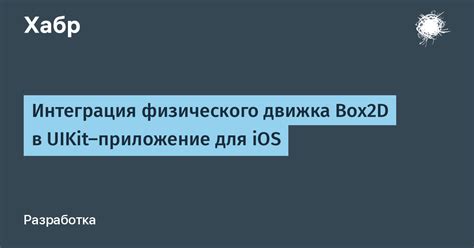 Хабр

Интеграция физического движка Box2D в UIKit–приложение для iOS

Разработка